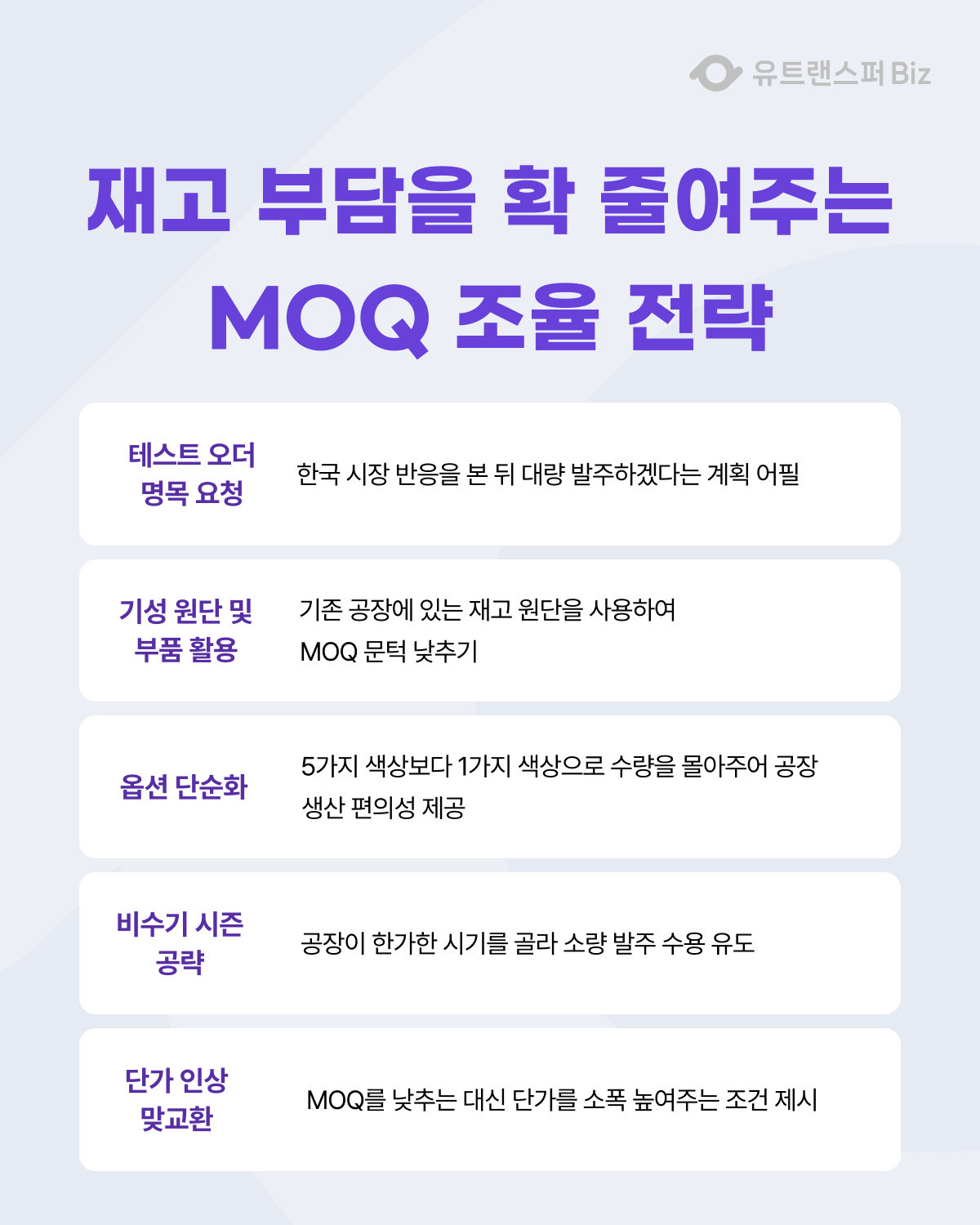 유트랜스퍼 Biz

재고 부담을 확 줄여주는 MOQ 조율 전략

테스트 오더
명목 요청

한국 시장 반응을 본 뒤 대량 발주하겠다는 계획 어필

기성 원단 및
부품 활용

기존 공장에 있는 재고 원단을 사용하여 MOQ 문턱 낮추기

옵션 단순화

5가지 색상보다 1가지 색상으로 수량을 몰아주어 공장 생산 편의성 제공

비수기 시즌
공략

공장이 한가한 시기를 골라 소량 발주 수용 유도

단가 인상
맞교환

MOQ를 낮추는 대신 단가를 소폭 높여주는 조건 제시